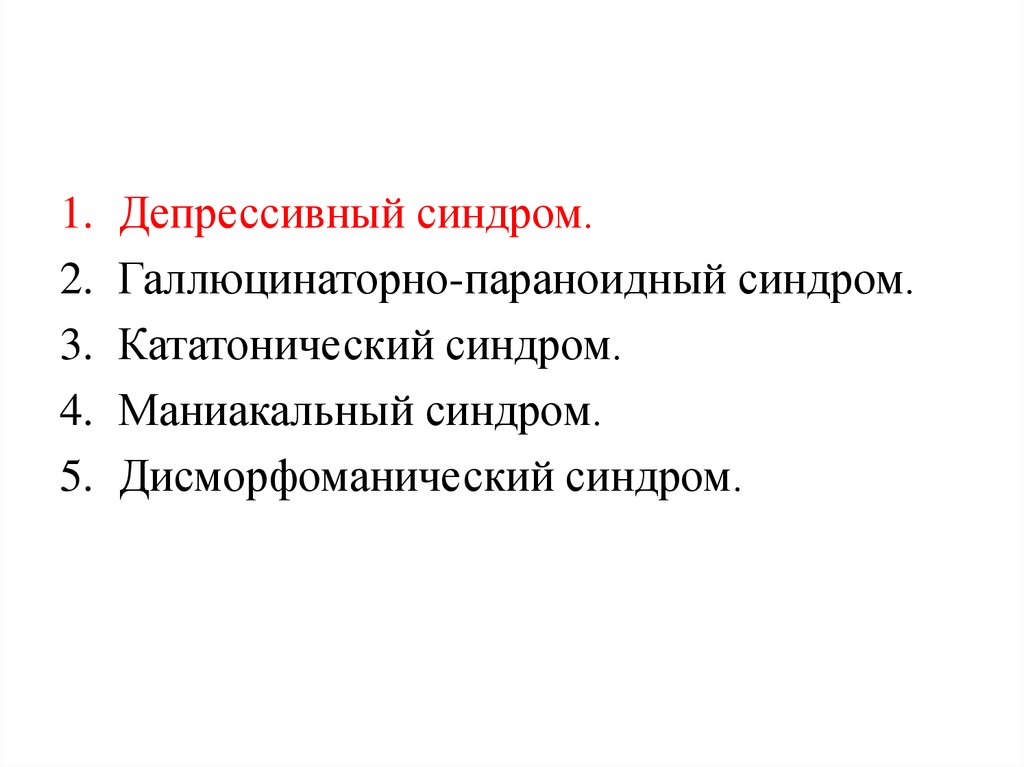 1. Депрессивный синдром.
2. Галлюцинаторно-параноидный синдром.
3. Кататонический синдром.
4. Маниакальный синдром.
5. Дисморфоманический синдром.